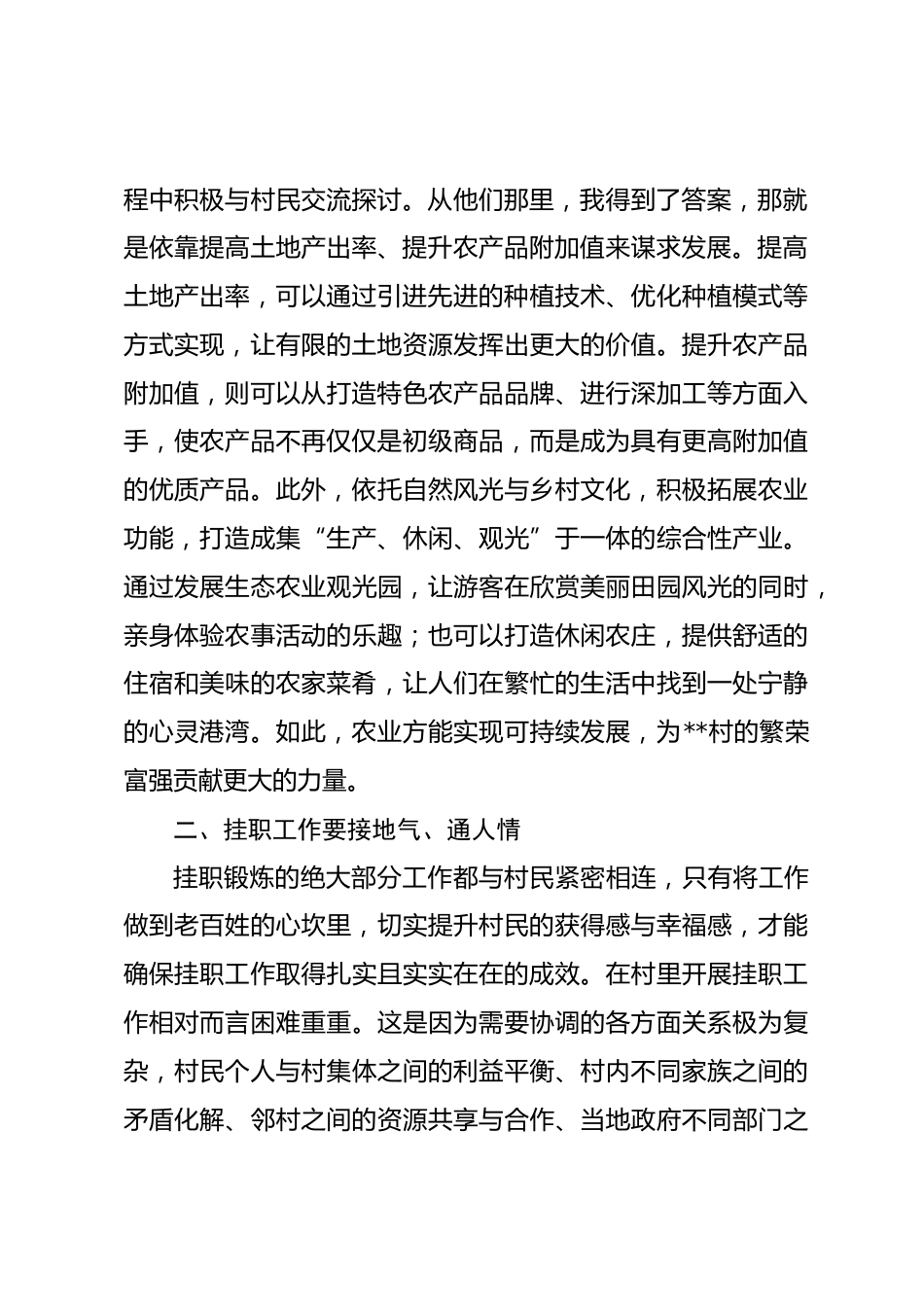 程中积极与村民交流探讨。从他们那里，我得到了答案，那就是依靠提高土地产出率、提升农产品附加值来谋求发展。提高土地产出率，可以通过引进先进的种植技术、优化种植模式等方式实现，让有限的土地资源发挥出更大的价值。提升农产品附加值，则可以从打造特色农产品品牌、进行深加工等方面入手，使农产品不再仅仅是初级商品，而是成为具有更高附加值的优质产品。此外，依托自然风光与乡村文化，积极拓展农业功能，打造成集“生产、休闲、观光”于一体的综合性产业。通过发展生态农业观光园，让游客在欣赏美丽田园风光的同时，亲身体验农事活动的乐趣；也可以打造休闲农庄，提供舒适的住宿和美味的农家菜肴，让人们在繁忙的生活中找到一处宁静的心灵港湾。如此，农业方能实现可持续发展，为**村的繁荣富强贡献更大的力量。

二、挂职工作要接地气、通人情

挂职锻炼的绝大部分工作都与村民紧密相连，只有将工作做到老百姓的心坎里，切实提升村民的获得感与幸福感，才能确保挂职工作取得扎实且实实在在的成效。在村里开展挂职工作相对而言困难重重。这是因为需要协调的各方面关系极为复杂，村民个人与村集体之间的利益平衡、村内不同家族之间的矛盾化解、邻村之间的资源共享与合作、当地政府不同部门之